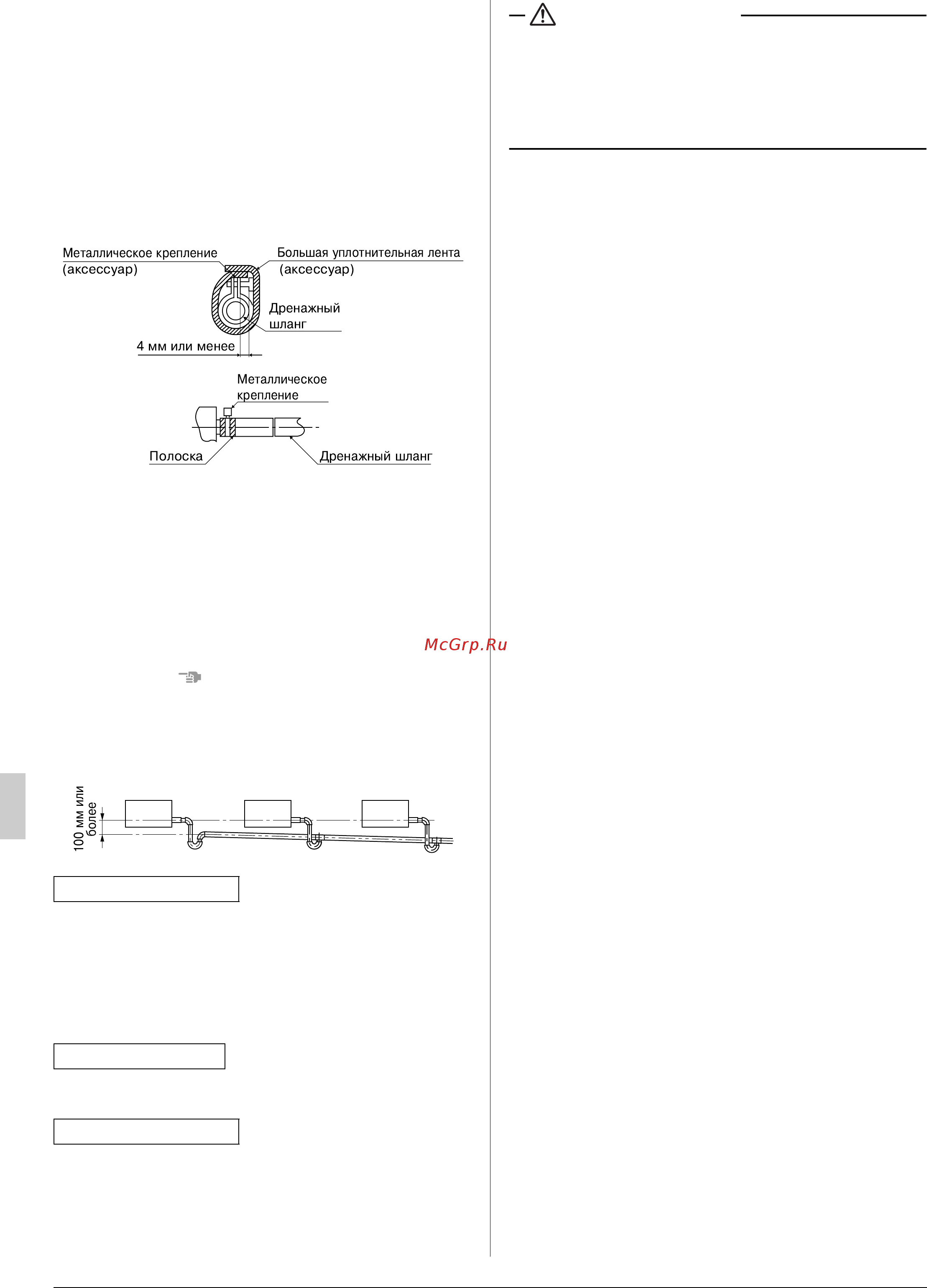 Металлическое крепление (аксессуар)

Большая уплотнительная лента (аксессуар)

Дренажный шланг

4 мм или менее

Металлическое крепление

Полоска

Дренажный шланг

McGrp.Ru

100 мм или более